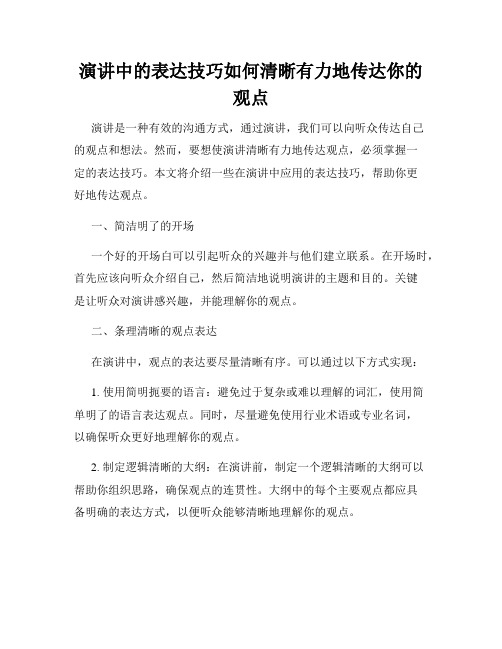 演讲中的表达技巧如何清晰有力地传达你的观点

演讲是一种有效的沟通方式，通过演讲，我们可以向听众传达自己的观点和想法。然而，要想使演讲清晰有力地传达观点，必须掌握一定的表达技巧。本文将介绍一些在演讲中应用的表达技巧，帮助你更好地传达观点。

一、简洁明了的开场

一个好的开场白可以引起听众的兴趣并与他们建立联系。在开场时，首先应该向听众介绍自己，然后简洁地说明演讲的主题和目的。关键是让听众对演讲感兴趣，并能理解你的观点。

二、条理清晰的观点表达

在演讲中，观点的表达要尽量清晰有序。可以通过以下方式实现：

1. 使用简明扼要的语言：避免过于复杂或难以理解的词汇，使用简单明了的语言表达观点。同时，尽量避免使用行业术语或专业名词，以确保听众更好地理解你的观点。

2. 制定逻辑清晰的大纲：在演讲前，制定一个逻辑清晰的大纲可以帮助你组织思路，确保观点的连贯性。大纲中的每个主要观点都应具备明确的表达方式，以便听众能够清晰地理解你的观点。